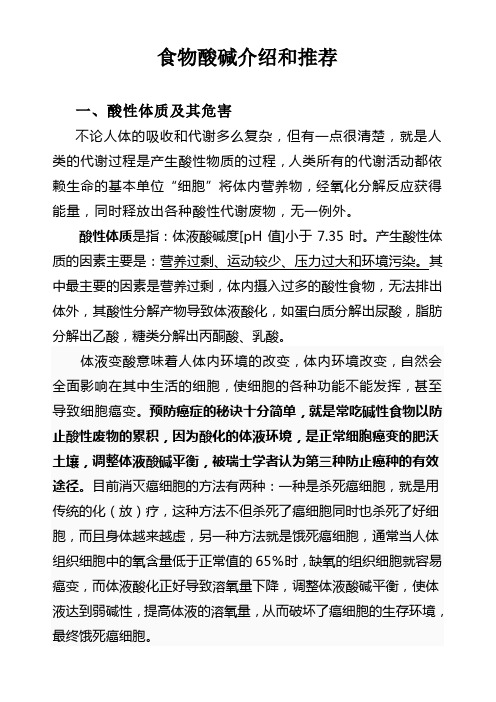 食物酸碱介绍和推荐

一、酸性体质及其危害

不论人体的吸收和代谢多么复杂，但有一点很清楚，就是人类的代谢过程是产生酸性物质的过程，人类所有的代谢活动都依赖生命的基本单位“细胞”将体内营养物，经氧化分解反应获得能量，同时释放出各种酸性代谢废物，无一例外。

酸性体质是指：体液酸碱度[pH 值]小于 7.35 时。产生酸性体质的因素主要是：营养过剩、运动较少、压力过大和环境污染。其中最主要的因素是营养过剩，体内摄入过多的酸性食物，无法排出体外，其酸性分解产物导致体液酸化，如蛋白质分解出尿酸，脂肪分解出乙酸，糖类分解出丙酮酸、乳酸。

体液变酸意味着人体内环境的改变，体内环境改变，自然会全面影响在其中生活的细胞，使细胞的各种功能不能发挥，甚至导致细胞癌变。预防癌症的秘诀十分简单，就是常吃碱性食物以防止酸性废物的累积，因为酸化的体液环境，是正常细胞癌变的肥沃土壤，调整体液酸碱平衡，被瑞士学者认为第三种防止癌种的有效途径。目前消灭癌细胞的方法有两种：一种是杀死癌细胞，就是用传统的化（放）疗，这种方法不但杀死了癌细胞同时也杀死了好细胞，而且身体越来越虚，另一种方法就是饿死癌细胞，通常当人体组织细胞中的氧含量低于正常值的 65%时，缺氧的组织细胞就容易癌变，而体液酸化正好导致溶氧量下降，调整体液酸碱平衡，使体液达到弱碱性，提高体液的溶氧量，从而破坏了癌细胞的生存环境，最终饿死癌细胞。